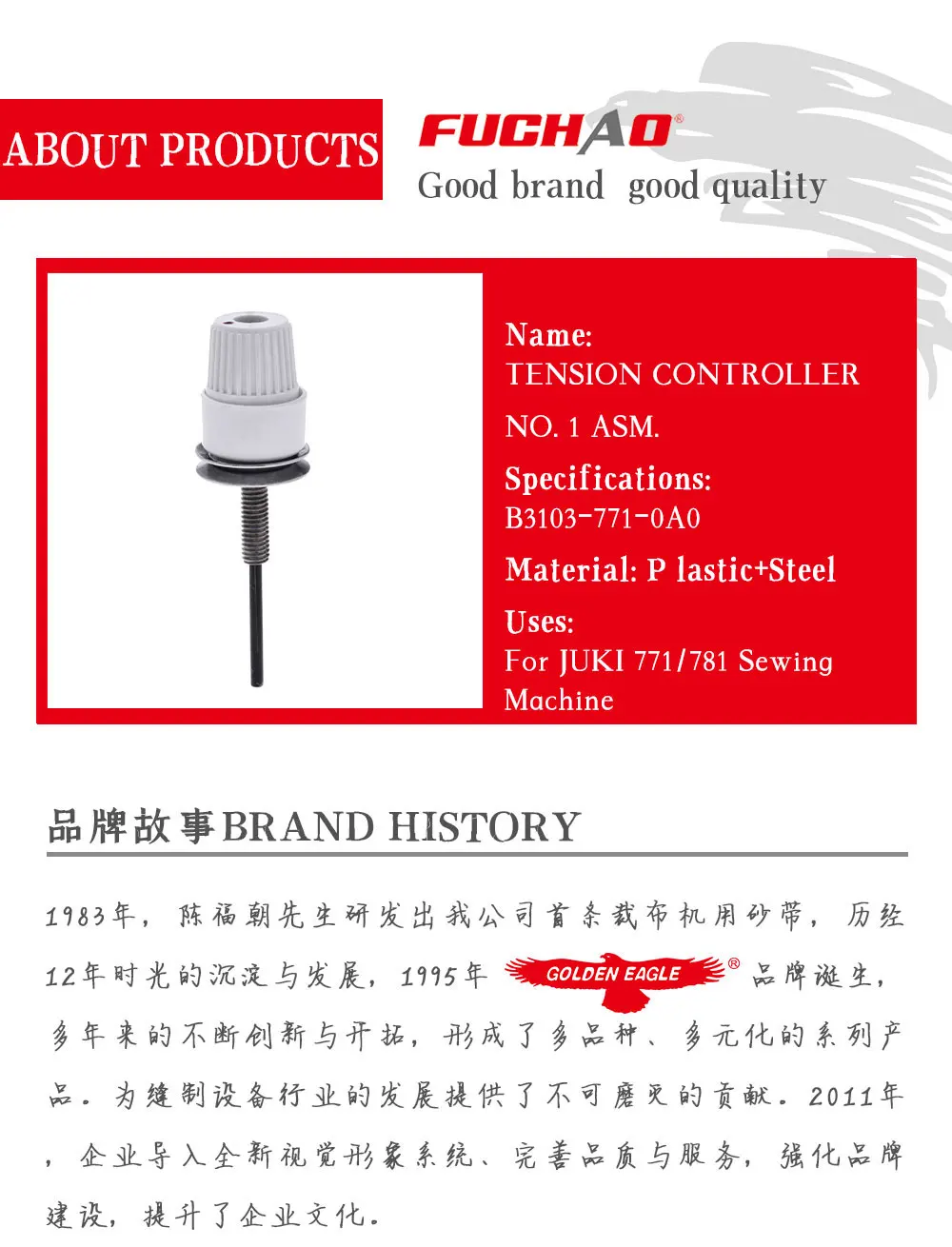 ABOUT PRODUCTS

FUCHAO®

Good brand good quality

Name:
TENSION CONTROLLER
NO. 1 ASM.

Specifications:
B3103-771-0A0

Material: P lastic+Steel

Uses:
For JUKI 771/781 Sewing Machine

品牌故事BRAND HISTORY

1983年，陈福朝先生研发出我公司首条裁布机用砂带，历经12年时光的沉淀与发展，1995年 GOLDEN EAGLE® 品牌诞生，多年来的不断创新与开拓，形成了多品种、多元化的系列产品。为缝制设备行业的发展提供了不可磨灭的贡献。2011年，企业导入全新视觉形象系统、完善品质与服务，强化品牌建设，提升了企业文化。